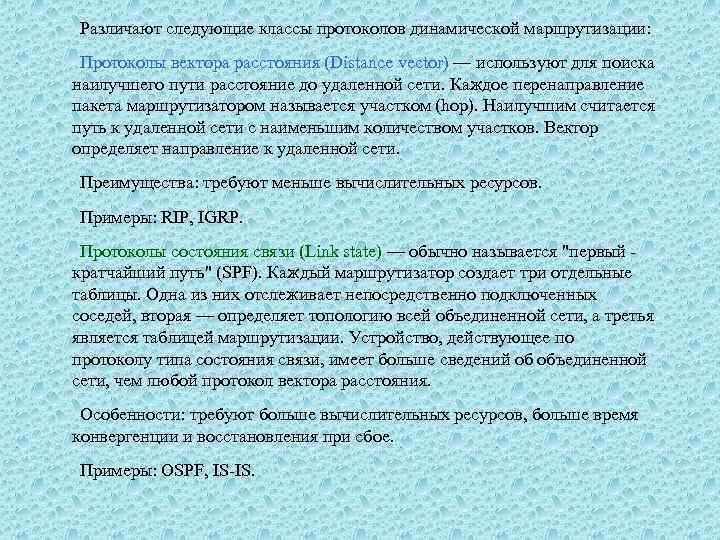 Различают следующие классы протоколов динамической маршрутизации:

Протоколы вектора расстояния (Distance vector) — используют для поиска наилучшего пути расстояние до удаленной сети. Каждое перенаправление пакета маршрутизатором называется участком (hop). Наилучшим считается путь к удаленной сети с наименьшим количеством участков. Вектор определяет направление к удаленной сети.

Преимущества: требуют меньше вычислительных ресурсов.

Примеры: RIP, IGRP.

Протоколы состояния связи (Link state) — обычно называется "первый - кратчайший путь" (SPF). Каждый маршрутизатор создает три отдельные таблицы. Одна из них отслеживает непосредственно подключенных соседей, вторая — определяет топологию всей объединенной сети, а третья является таблицей маршрутизации. Устройство, действующее по протоколу типа состояния связи, имеет больше сведений об объединенной сети, чем любой протокол вектора расстояния.

Особенности: требуют больше вычислительных ресурсов, больше время конвергенции и восстановления при сбое.

Примеры: OSPF, IS-IS.